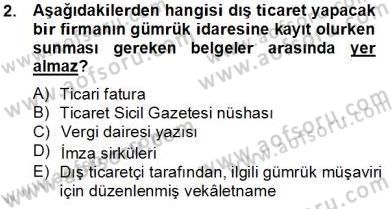 2. Aşağıdakilerden hangisi dış ticaret yapacak bir firmanın gümrük idaresine kayıt olurken sunması gereken belgeler arasında yer almaz?

A) Ticari fatura
B) Ticaret Sicil Gazetesi nüshası
C) Vergi dairesi yazısı
D) İmza sirküleri
E) Dış ticaretçi tarafından, ilgili gümrük müşaviri için düzenlenmiş vekâletname

www.aofsoru.com